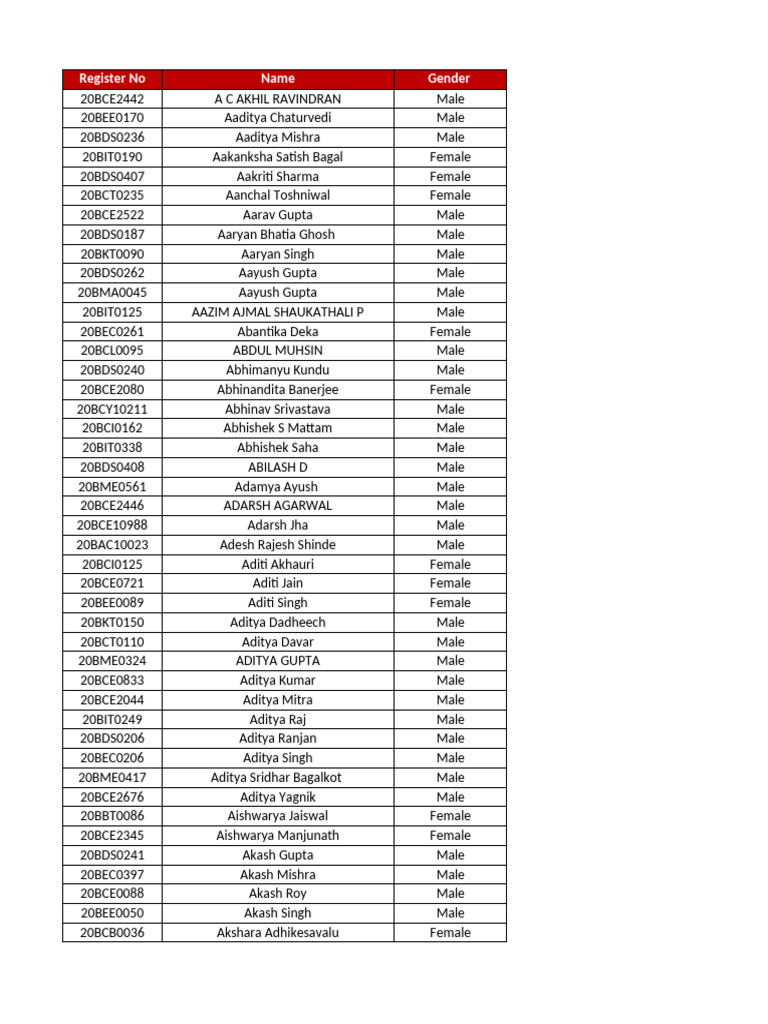 | Register No | Name | Gender |
|---|---|---|
| 20BCE2442 | A C AKHIL RAVINDRAN | Male |
| 20BEE0170 | Aaditya Chaturvedi | Male |
| 20BDS0236 | Aaditya Mishra | Male |
| 20BIT0190 | Aakanksha Satish Bagal | Female |
| 20BDS0407 | Aakriti Sharma | Female |
| 20BCT0235 | Aanchal Toshniwal | Female |
| 20BCE2522 | Aarav Gupta | Male |
| 20BDS0187 | Aaryan Bhatia Ghosh | Male |
| 20BKT0090 | Aaryan Singh | Male |
| 20BDS0262 | Aayush Gupta | Male |
| 20BMA0045 | Aayush Gupta | Male |
| 20BIT0125 | AAZIM AJMAL SHAUKATHALI P | Male |
| 20BEC0261 | Abantika Deka | Female |
| 20BCL0095 | ABDUL MUHSIN | Male |
| 20BDS0240 | Abhimanyu Kundu | Male |
| 20BCE2080 | Abhinandita Banerjee | Female |
| 20BCY10211 | Abhinav Srivastava | Male |
| 20BCI0162 | Abhishek S Mattam | Male |
| 20BIT0338 | Abhishek Saha | Male |
| 20BDS0408 | ABILASH D | Male |
| 20BME0561 | Adamya Ayush | Male |
| 20BCE2446 | ADARSH AGARWAL | Male |
| 20BCE10988 | Adarsh Jha | Male |
| 20BAC10023 | Adesh Rajesh Shinde | Male |
| 20BCI0125 | Aditi Akhauri | Female |
| 20BCE0721 | Aditi Jain | Female |
| 20BEE0089 | Aditi Singh | Female |
| 20BKT0150 | Aditya Dadheech | Male |
| 20BCT0110 | Aditya Davar | Male |
| 20BME0324 | ADITYA GUPTA | Male |
| 20BCE0833 | Aditya Kumar | Male |
| 20BCE2044 | Aditya Mitra | Male |
| 20BIT0249 | Aditya Raj | Male |
| 20BDS0206 | Aditya Ranjan | Male |
| 20BEC0206 | Aditya Singh | Male |
| 20BME0417 | Aditya Sridhar Bagalkot | Male |
| 20BCE2676 | Aditya Yagnik | Male |
| 20BBT0086 | Aishwarya Jaiswal | Female |
| 20BCE2345 | Aishwarya Manjunath | Female |
| 20BDS0241 | Akash Gupta | Male |
| 20BEC0397 | Akash Mishra | Male |
| 20BCE0088 | Akash Roy | Male |
| 20BEE0050 | Akash Singh | Male |
| 20BCB0036 | Akshara Adhikesavalu | Female |